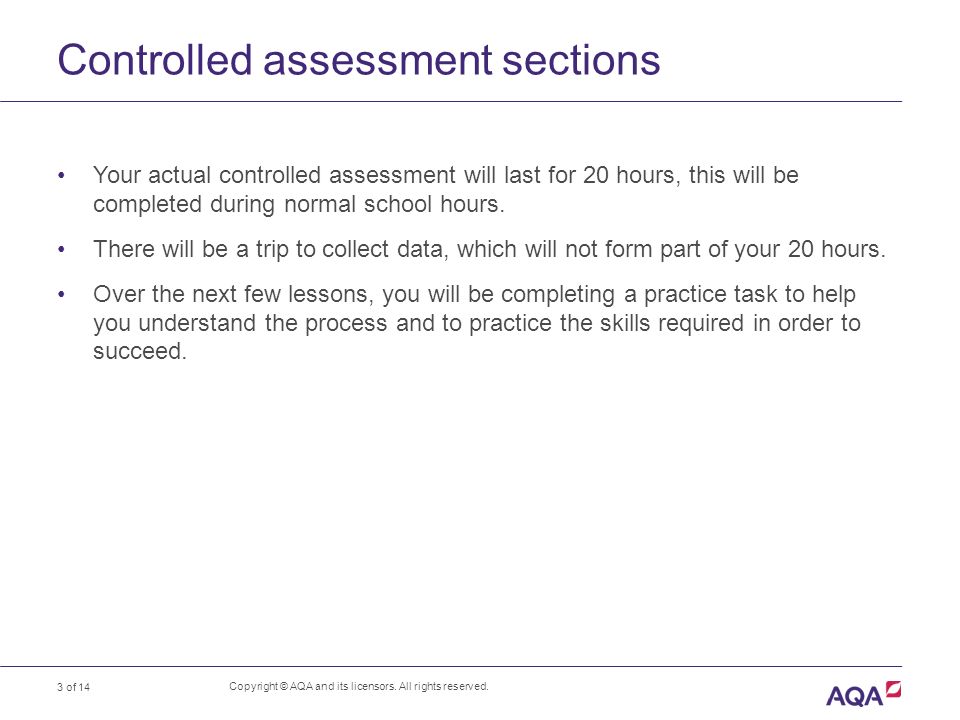 Controlled assessment sections

• Your actual controlled assessment will last for 20 hours, this will be completed during normal school hours.

• There will be a trip to collect data, which will not form part of your 20 hours.

• Over the next few lessons, you will be completing a practice task to help you understand the process and to practice the skills required in order to succeed.

3 of 14

Copyright © AQA and its licensors. All rights reserved.

AQA